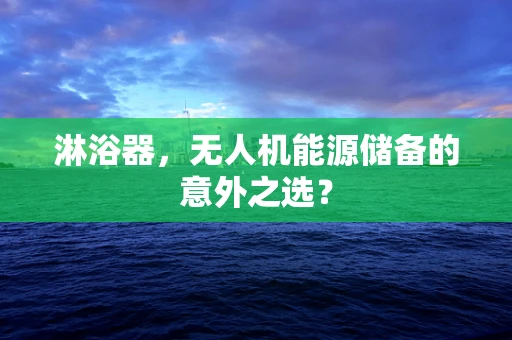 淋浴器，无人机能源储备的意外之选？